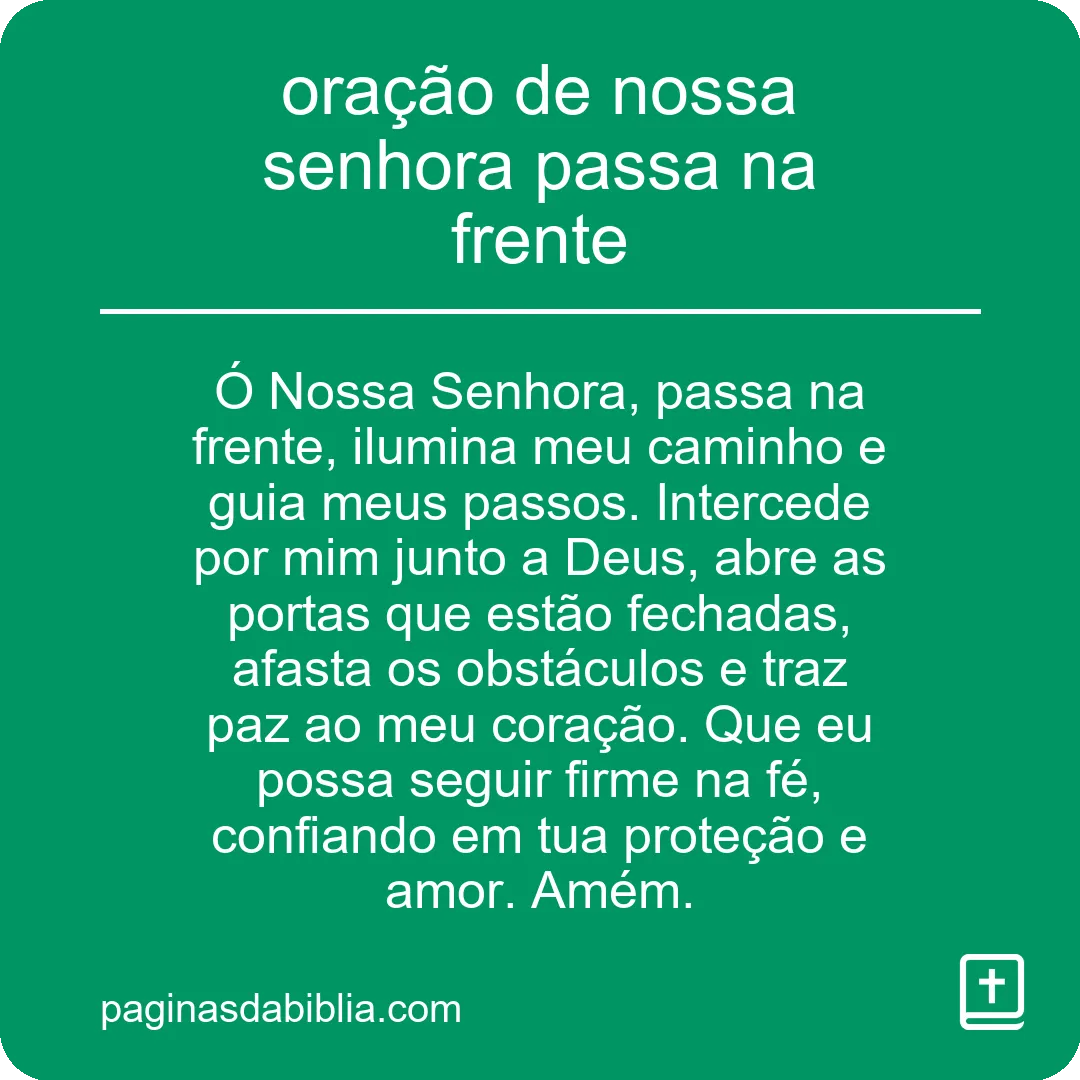 oração de nossa senhora passa na frente

Ó Nossa Senhora, passa na frente, ilumina meu caminho e guia meus passos. Intercede por mim junto a Deus, abre as portas que estão fechadas, afasta os obstáculos e traz paz ao meu coração. Que eu possa seguir firme na fé, confiando em tua proteção e amor. Amém.

paginasdabiblia.com